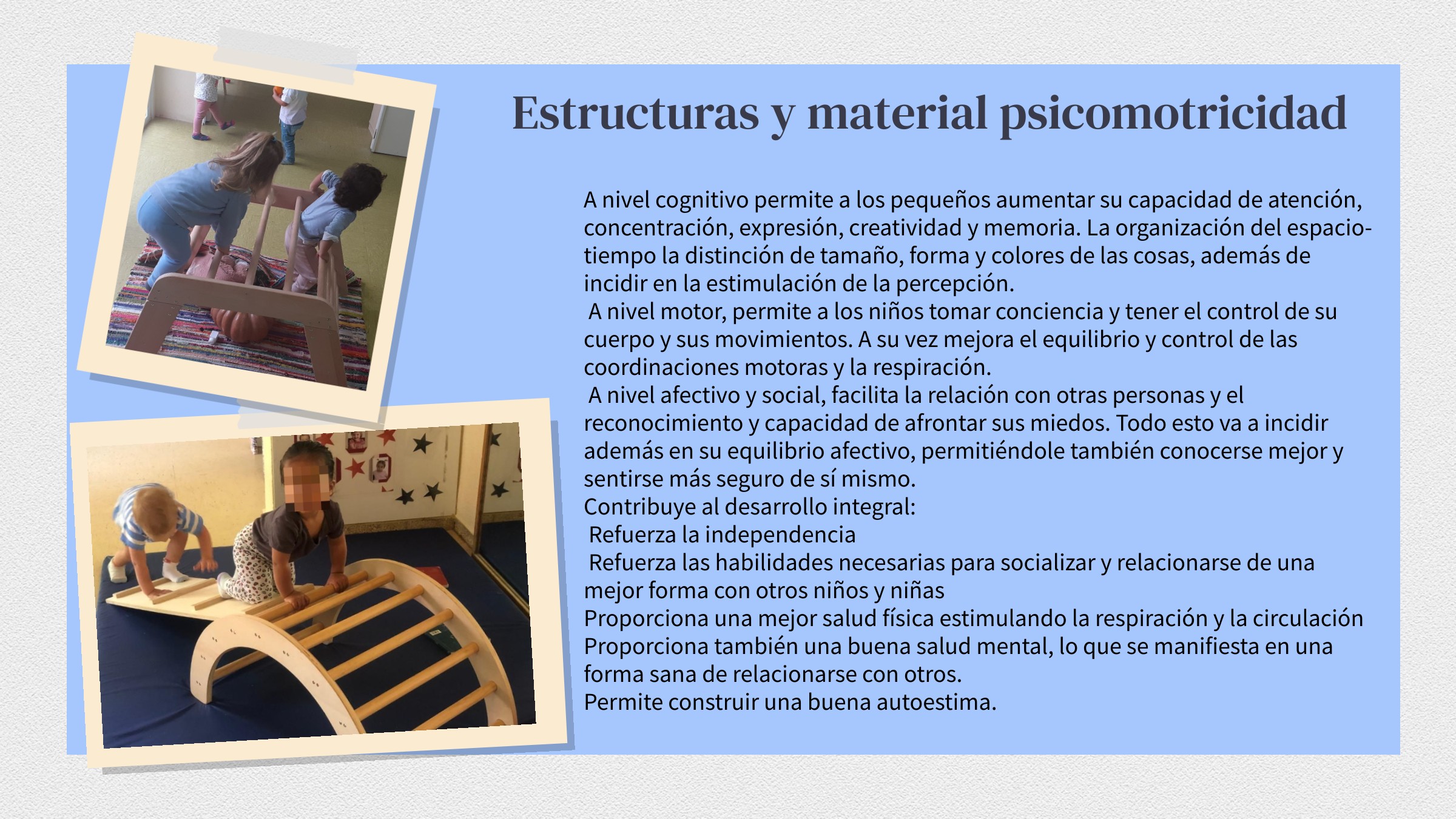 Estructuras y material psicomotricidad

A nivel cognitivo permite a los pequeños aumentar su capacidad de atención, concentración, expresión, creatividad y memoria. La organización del espacio-tiempo la distinción de tamaño, forma y colores de las cosas, además de incidir en la estimulación de la percepción.
A nivel motor, permite a los niños tomar conciencia y tener el control de su cuerpo y sus movimientos. A su vez mejora el equilibrio y control de las coordinaciones motoras y la respiración.
A nivel afectivo y social, facilita la relación con otras personas y el reconocimiento y capacidad de afrontar sus miedos. Todo esto va a incidir además en su equilibrio afectivo, permitiéndole también conocerse mejor y sentirse más seguro de sí mismo.
Contribuye al desarrollo integral:
Refuerza la independencia
Refuerza las habilidades necesarias para socializar y relacionarse de una mejor forma con otros niños y niñas
Proporciona una mejor salud física estimulando la respiración y la circulación
Proporciona también una buena salud mental, lo que se manifiesta en una forma sana de relacionarse con otros.
Permite construir una buena autoestima.